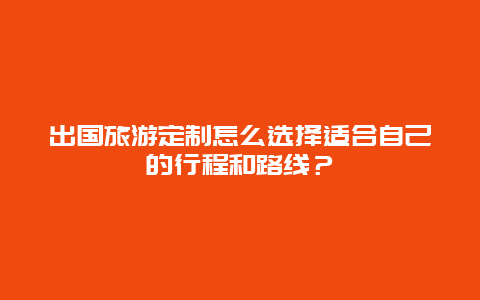 出国旅游定制怎么选择适合自己的行程和路线？